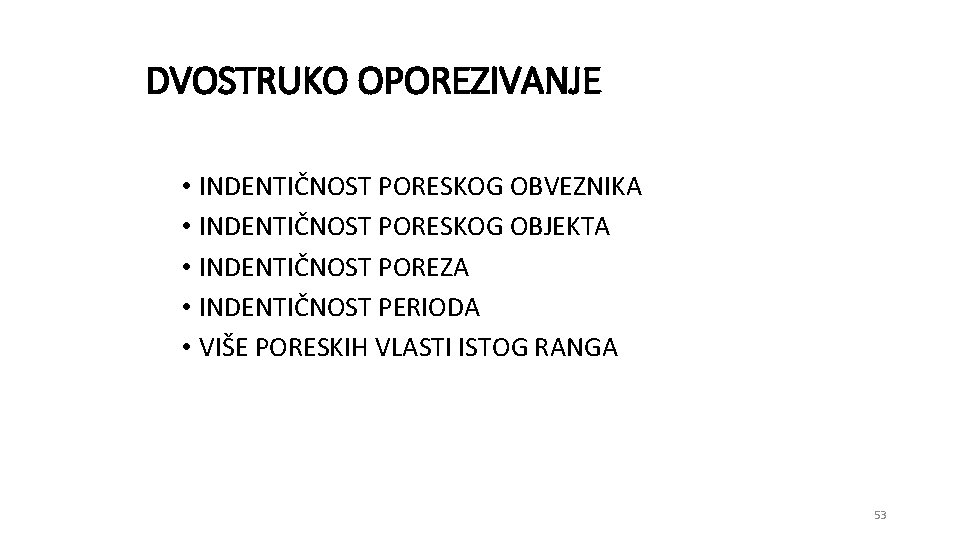 DVOSTRUKO OPOREZIVANJE

• INDENTIČNOST PORESKOG OBVEZNIKA
• INDENTIČNOST PORESKOG OBJEKTA
• INDENTIČNOST POREZA
• INDENTIČNOST PERIODA
• VIŠE PORESKIH VLASTI ISTOG RANGA

53